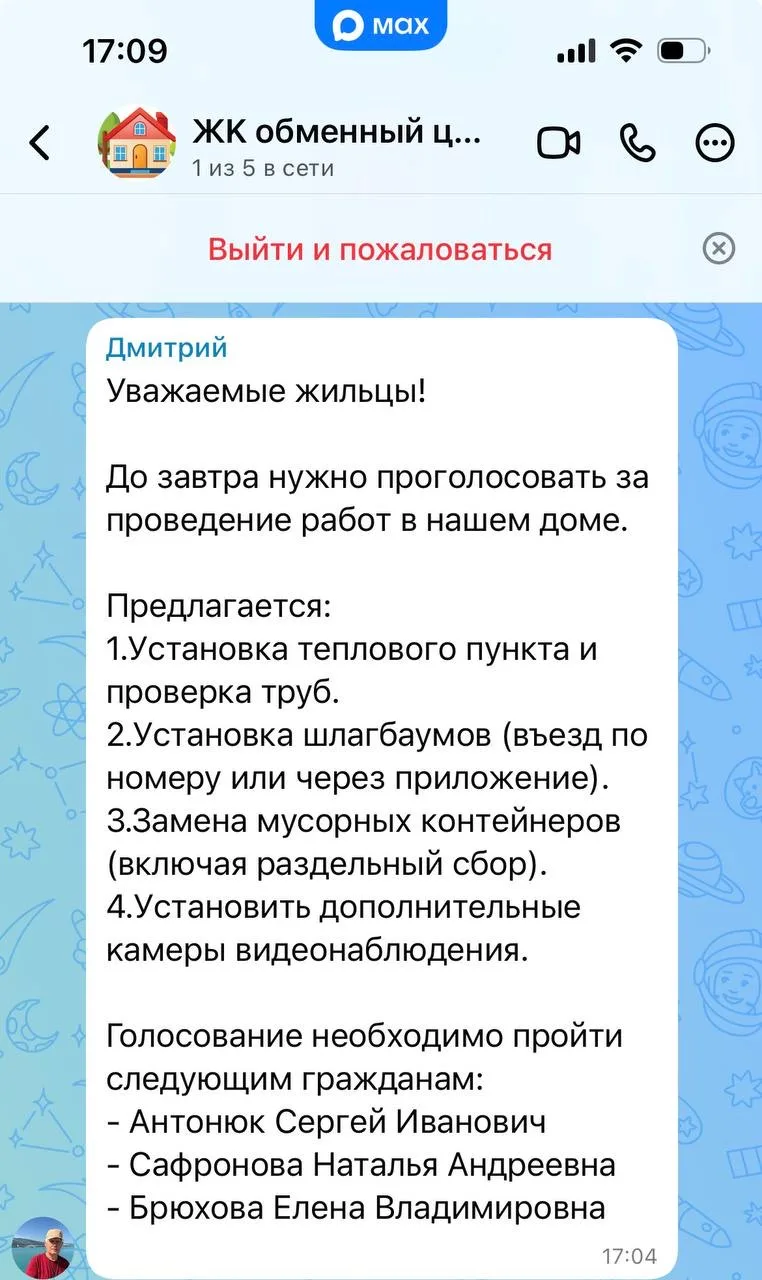 17:09

max

ЖК обменный ц...
1 из 5 в сети

Выйти и пожаловаться

Дмитрий
Уважаемые жильцы!

До завтра нужно проголосовать за проведение работ в нашем доме.

Предлагается:
1.Установка теплового пункта и проверка труб.
2.Установка шлагбаумов (въезд по номеру или через приложение).
3.Замена мусорных контейнеров (включая раздельный сбор).
4.Установить дополнительные камеры видеонаблюдения.

Голосование необходимо пройти следующим гражданам:
- Антонюк Сергей Иванович
- Сафронова Наталья Андреевна
- Брюхова Елена Владимировна

17:04